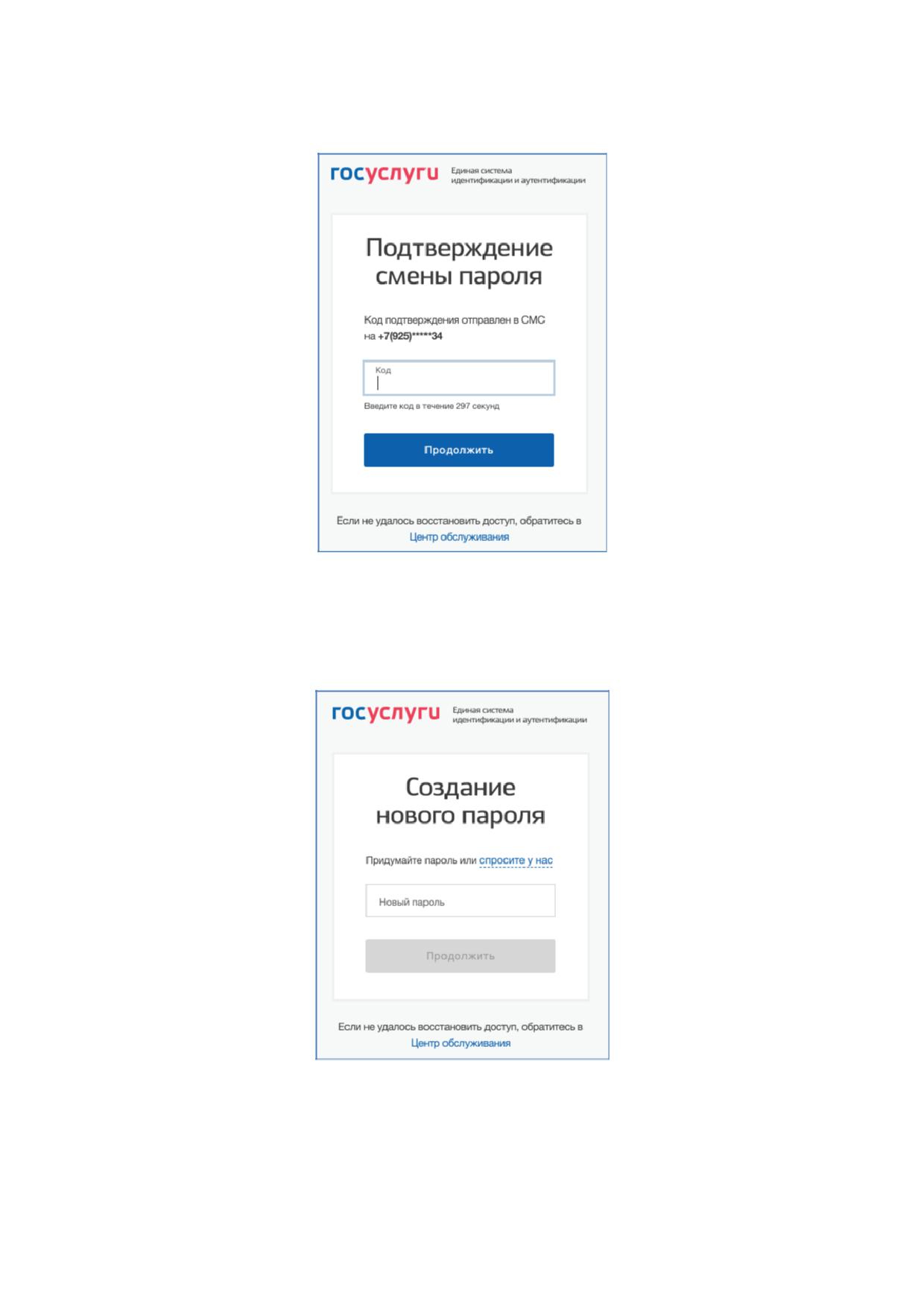 госуслуги Единая система идентификации и аутентификации

Подтверждение смены пароля

Код подтверждения отправлен в СМС на +7(925)*****34

Код

Введите код в течение 297 секунд

Продолжить

Если не удалось восстановить доступ, обратитесь в Центр обслуживания

госуслуги Единая система идентификации и аутентификации

Создание нового пароля

Придумайте пароль или спросите у нас

Новый пароль

Продолжить

Если не удалось восстановить доступ, обратитесь в Центр обслуживания